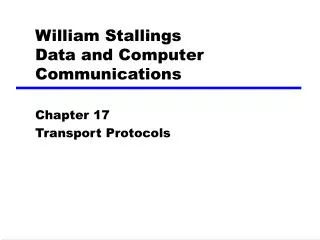 William Stallings
Data and Computer
Communications

Chapter 17
Transport Protocols